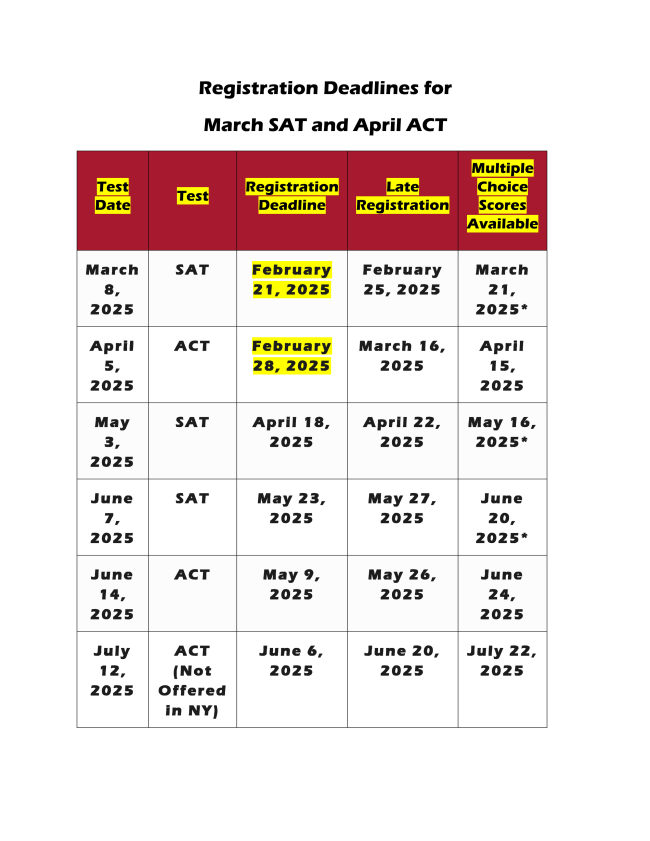 Registration Deadlines for

March SAT and April ACT

| Test Date | Test | Registration Deadline | Late Registration | Multiple Choice Scores Available |
|---|---|---|---|---|
| March 8, 2025 | SAT | February 21, 2025 | February 25, 2025 | March 21, 2025* |
| April 5, 2025 | ACT | February 28, 2025 | March 16, 2025 | April 15, 2025 |
| May 3, 2025 | SAT | April 18, 2025 | April 22, 2025 | May 16, 2025* |
| June 7, 2025 | SAT | May 23, 2025 | May 27, 2025 | June 20, 2025* |
| June 14, 2025 | ACT | May 9, 2025 | May 26, 2025 | June 24, 2025 |
| July 12, 2025 | ACT (Not Offered in NY) | June 6, 2025 | June 20, 2025 | July 22, 2025 |